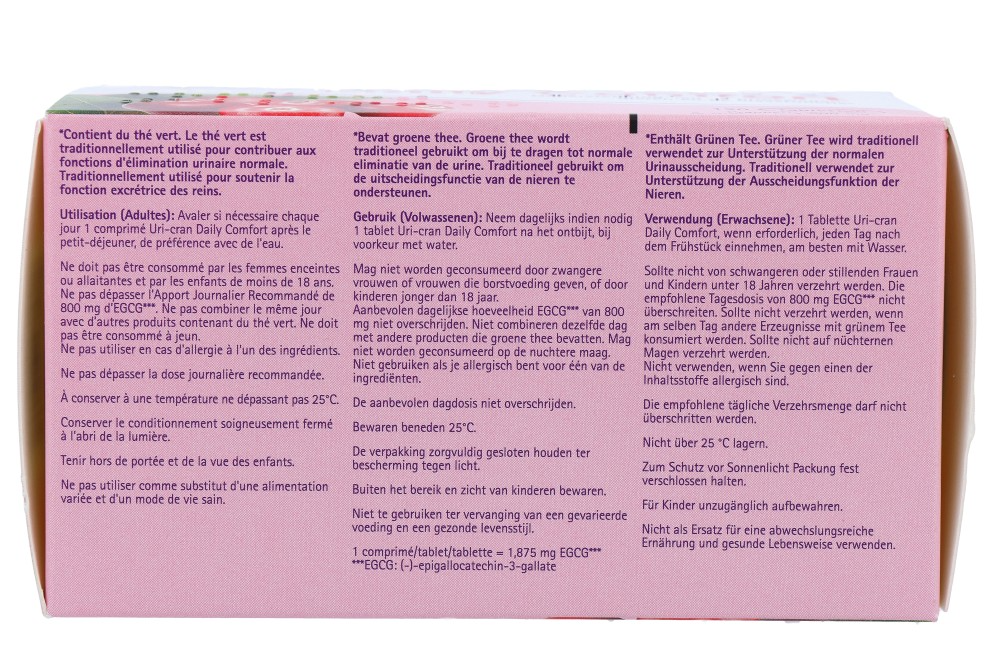 *Contient du thé vert. Le thé vert est traditionnellement utilisé pour contribuer aux fonctions d'élimination urinaire normale. Traditionnellement utilisé pour soutenir la fonction excrétrice des reins.

Utilisation (Adultes): Avaler si nécessaire chaque jour 1 comprimé Uri-cran Daily Comfort après le petit-déjeuner, de préférence avec de l'eau.

Ne doit pas être consommé par les femmes enceintes ou allaitantes et par les enfants de moins de 18 ans. Ne pas dépasser l'Apport Journalier Recommandé de 800 mg d'EGCG***. Ne pas combiner le même jour avec d'autres produits contenant du thé vert. Ne doit pas être consommé à jeun.
Ne pas utiliser en cas d'allergie à l'un des ingrédients.

Ne pas dépasser la dose journalière recommandée.

À conserver à une température ne dépassant pas 25°C.

Conserver le conditionnement soigneusement fermé à l'abri de la lumière.

Tenir hors de portée et de la vue des enfants.

Ne pas utiliser comme substitut d'une alimentation variée et d'un mode de vie sain.

*Bevat groene thee. Groene thee wordt traditioneel gebruikt om bij te dragen tot normale eliminatie van de urine. Traditioneel gebruikt om de uitscheidingsfunctie van de nieren te ondersteunen.

Gebruik (Volwassenen): Neem dagelijks indien nodig 1 tablet Uri-cran Daily Comfort na het ontbijt, bij voorkeur met water.

Mag niet worden geconsumeerd door zwangere vrouwen of vrouwen die borstvoeding geven, of door kinderen jonger dan 18 jaar.
Aanbevolen dagelijkse hoeveelheid EGCG*** van 800 mg niet overschrijden. Niet combineren dezelfde dag met andere producten die groene thee bevatten. Mag niet worden geconsumeerd op de nuchtere maag. Niet gebruiken als je allergisch bent voor één van de ingrediënten.

De aanbevolen dagdosis niet overschrijden.

Bewaren beneden 25°C.

De verpakking zorgvuldig gesloten houden ter bescherming tegen licht.

Buiten het bereik en zicht van kinderen bewaren.

Niet te gebruiken ter vervanging van een gevarieerde voeding en een gezonde levensstijl.

1 comprimé/tablet/tablette = 1,875 mg EGCG***
***EGCG: (-)-epigallocatechin-3-gallate

*Enthält Grünen Tee. Grüner Tee wird traditionell verwendet zur Unterstützung der normalen Urinausscheidung. Traditionell verwendet zur Unterstützung der Ausscheidungsfunktion der Nieren.

Verwendung (Erwachsene): 1 Tablette Uri-cran Daily Comfort, wenn erforderlich, jeden Tag nach dem Frühstück einnehmen, am besten mit Wasser.

Sollte nicht von schwangeren oder stillenden Frauen und Kindern unter 18 Jahren verzehrt werden. Die empfohlene Tagesdosis von 800 mg EGCG*** nicht überschreiten. Sollte nicht verzehrt werden, wenn am selben Tag andere Erzeugnisse mit grünem Tee konsumiert werden. Sollte nicht auf nüchternen Magen verzehrt werden.
Nicht verwenden, wenn Sie gegen einen der Inhaltsstoffe allergisch sind.

Die empfohlene tägliche Verzehrsmenge darf nicht überschritten werden.

Nicht über 25 °C lagern.

Zum Schutz vor Sonnenlicht Packung fest verschlossen halten.

Für Kinder unzugänglich aufbewahren.

Nicht als Ersatz für eine abwechslungsreiche Ernährung und gesunde Lebensweise verwenden.